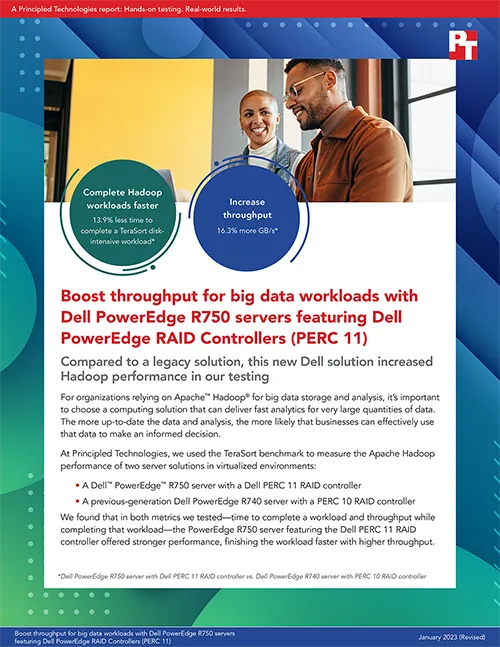 A Principled Technologies report: Hands-on testing. Real-world results.

PT

Complete Hadoop workloads faster
13.9% less time to complete a TeraSort disk-intensive workload*

Increase throughput
16.3% more GB/s*

Boost throughput for big data workloads with Dell PowerEdge R750 servers featuring Dell PowerEdge RAID Controllers (PERC 11)

Compared to a legacy solution, this new Dell solution increased Hadoop performance in our testing

For organizations relying on Apache™ Hadoop® for big data storage and analysis, it's important to choose a computing solution that can deliver fast analytics for very large quantities of data. The more up-to-date the data and analysis, the more likely that businesses can effectively use that data to make an informed decision.

At Principled Technologies, we used the TeraSort benchmark to measure the Apache Hadoop performance of two server solutions in virtualized environments:

• A Dell™ PowerEdge™ R750 server with a Dell PERC 11 RAID controller
• A previous-generation Dell PowerEdge R740 server with a PERC 10 RAID controller

We found that in both metrics we tested—time to complete a workload and throughput while completing that workload—the PowerEdge R750 server featuring the Dell PERC 11 RAID controller offered stronger performance, finishing the workload faster with higher throughput.

*Dell PowerEdge R750 server with Dell PERC 11 RAID controller vs. Dell PowerEdge R740 server with PERC 10 RAID controller

Boost throughput for big data workloads with Dell PowerEdge R750 servers featuring Dell PowerEdge RAID Controllers (PERC 11)

January 2023 (Revised)